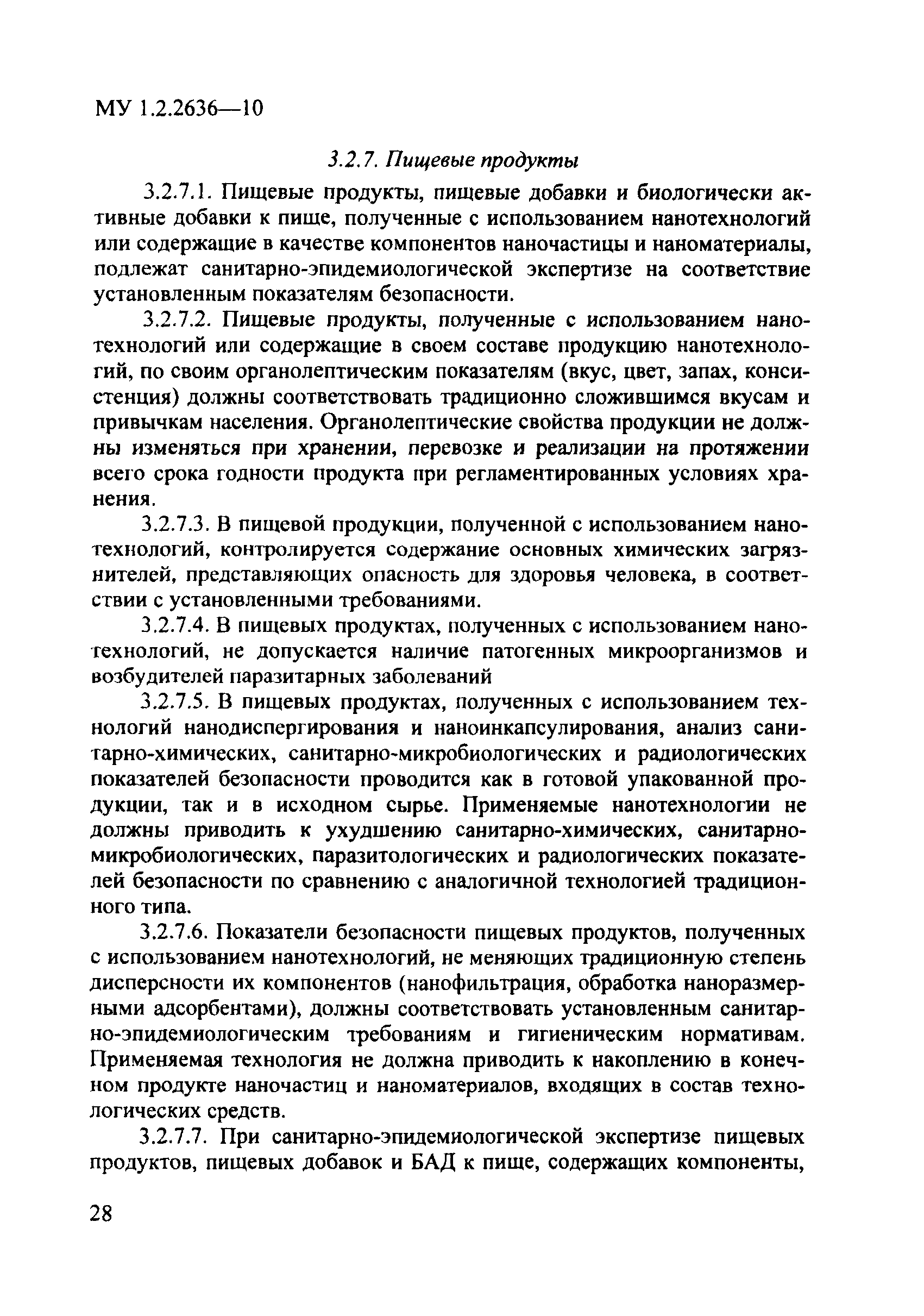 МУ 1.2.2636—10

3.2.7. Пищевые продукты

3.2.7.1. Пищевые продукты, пищевые добавки и биологически активные добавки к пище, полученные с использованием нанотехнологий или содержащие в качестве компонентов наночастицы и наноматериалы, подлежат санитарно-эпидемиологической экспертизе на соответствие установленным показателям безопасности.

3.2.7.2. Пищевые продукты, полученные с использованием нанотехнологий или содержащие в своем составе продукцию нанотехнологий, по своим органолептическим показателям (вкус, цвет, запах, консистенция) должны соответствовать традиционно сложившимся вкусам и привычкам населения. Органолептические свойства продукции не должны изменяться при хранении, перевозке и реализации на протяжении всего срока годности продукта при регламентированных условиях хранения.

3.2.7.3. В пищевой продукции, полученной с использованием нанотехнологий, контролируется содержание основных химических загрязнителей, представляющих опасность для здоровья человека, в соответствии с установленными требованиями.

3.2.7.4. В пищевых продуктах, полученных с использованием нанотехнологий, не допускается наличие патогенных микроорганизмов и возбудителей паразитарных заболеваний

3.2.7.5. В пищевых продуктах, полученных с использованием технологий нанодиспергирования и наноинкапсулирования, анализ санитарно-химических, санитарно-микробиологических и радиологических показателей безопасности проводится как в готовой упакованной продукции, так и в исходном сырье. Применяемые нанотехнологии не должны приводить к ухудшению санитарно-химических, санитарно-микробиологических, паразитологических и радиологических показателей безопасности по сравнению с аналогичной технологией традиционного типа.

3.2.7.6. Показатели безопасности пищевых продуктов, полученных с использованием нанотехнологий, не меняющих традиционную степень дисперсности их компонентов (нанофильтрация, обработка наноразмерными адсорбентами), должны соответствовать установленным санитарно-эпидемиологическим требованиям и гигиеническим нормативам. Применяемая технология не должна приводить к накоплению в конечном продукте наночастиц и наноматериалов, входящих в состав технологических средств.

3.2.7.7. При санитарно-эпидемиологической экспертизе пищевых продуктов, пищевых добавок и БАД к пище, содержащих компоненты,

28